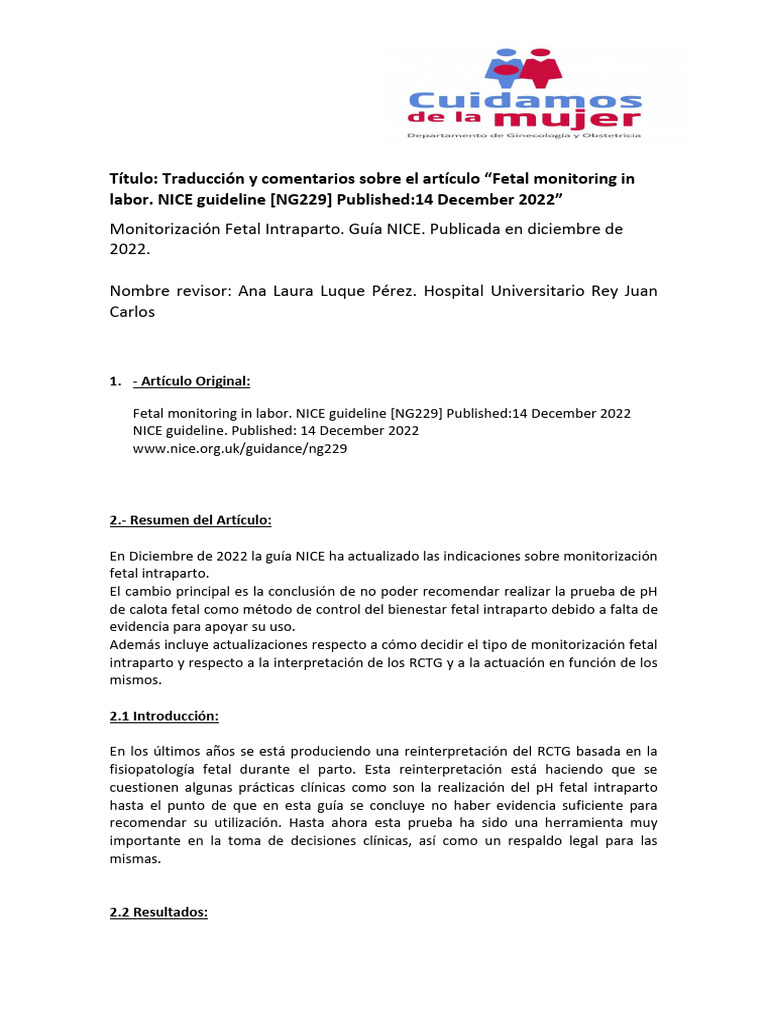 Cuidamos de la mujer
Departamento de Ginecología y Obstetricia

Título: Traducción y comentarios sobre el artículo “Fetal monitoring in labor. NICE guideline [NG229] Published:14 December 2022”

Monitorización Fetal Intraparto. Guía NICE. Publicada en diciembre de 2022.

Nombre revisor: Ana Laura Luque Pérez. Hospital Universitario Rey Juan Carlos

1. - Artículo Original:

Fetal monitoring in labor. NICE guideline [NG229] Published:14 December 2022
NICE guideline. Published: 14 December 2022
www.nice.org.uk/guidance/ng229

2.- Resumen del Artículo:

En Diciembre de 2022 la guía NICE ha actualizado las indicaciones sobre monitorización fetal intraparto.
El cambio principal es la conclusión de no poder recomendar realizar la prueba de pH de calota fetal como método de control del bienestar fetal intraparto debido a falta de evidencia para apoyar su uso.
Además incluye actualizaciones respecto a cómo decidir el tipo de monitorización fetal intraparto y respecto a la interpretación de los RCTG y a la actuación en función de los mismos.

2.1 Introducción:

En los últimos años se está produciendo una reinterpretación del RCTG basada en la fisiopatología fetal durante el parto. Esta reinterpretación está haciendo que se cuestionen algunas prácticas clínicas como son la realización del pH fetal intraparto hasta el punto de que en esta guía se concluye no haber evidencia suficiente para recomendar su utilización. Hasta ahora esta prueba ha sido una herramienta muy importante en la toma de decisiones clínicas, así como un respaldo legal para las mismas.

2.2 Resultados: